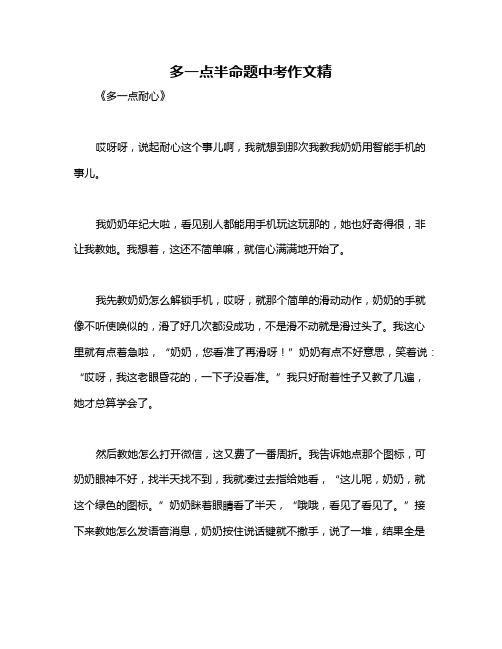 多一点半命题中考作文精

《多一点耐心》

哎呀呀，说起耐心这个事儿啊，我就想到那次我教我奶奶用智能手机的事儿。

我奶奶年纪大啦，看见别人都能用手机玩这玩那的，她也好奇得很，非让我教她。我想着，这还不简单嘛，就信心满满地开始了。

我先教奶奶怎么解锁手机，哎呀，就那个简单的滑动动作，奶奶的手就像不听使唤似的，滑了好几次都没成功，不是滑不动就是滑过头了。我这心里就有点着急啦，“奶奶，您看准了再滑呀！”奶奶有点不好意思，笑着说：“哎呀，我这老眼昏花的，一下子没看准。”我只好耐着性子又教了几遍，她才总算学会了。

然后教她怎么打开微信，这又费了一番周折。我告诉她点那个图标，可奶奶眼神不好，找半天找不到，我就凑过去指给她看，“这儿呢，奶奶，就这个绿色的图标。”奶奶眯着眼睛看了半天，“哦哦，看见了看见了。”接下来教她怎么发语音消息，奶奶按住说话键就不撒手，说了一堆，结果全是